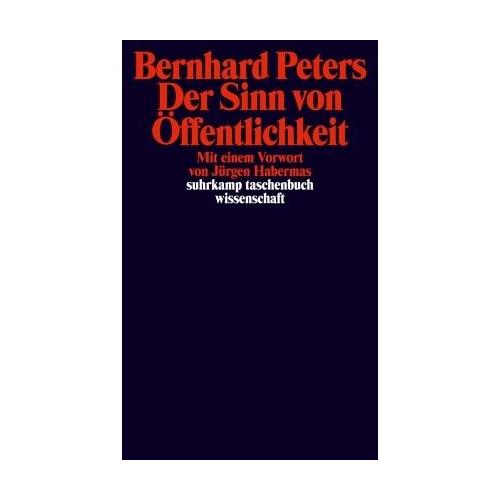 Bernhard Peters
Der Sinn von Öffentlichkeit

Mit einem Vorwort von Jürgen Habermas

suhrkamp taschenbuch wissenschaft